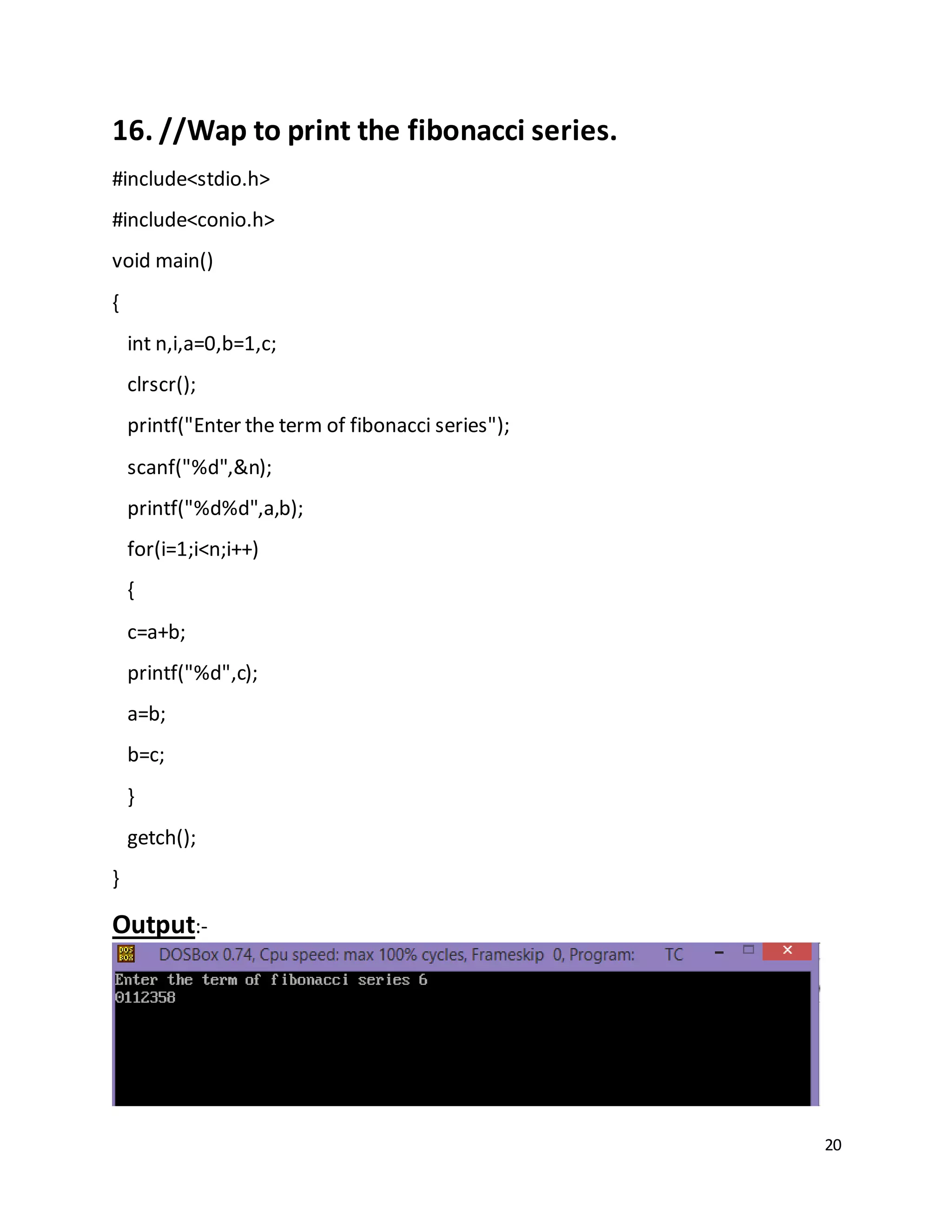 16. //Wap to print the fibonacci series.

#include<stdio.h>

#include<conio.h>

void main()

{

int n,i,a=0,b=1,c;

clrscr();

printf("Enter the term of fibonacci series");

scanf("%d",&n);

printf("%d%d",a,b);

for(i=1;i<n;i++)

{

c=a+b;

printf("%d",c);

a=b;

b=c;

}

getch();

}

Output:-

DOS BOX DOSBox 0.74, Cpu speed: max 100% cycles, Frameskip 0, Program: TC

Enter the term of fibonacci series 6
0112358

20